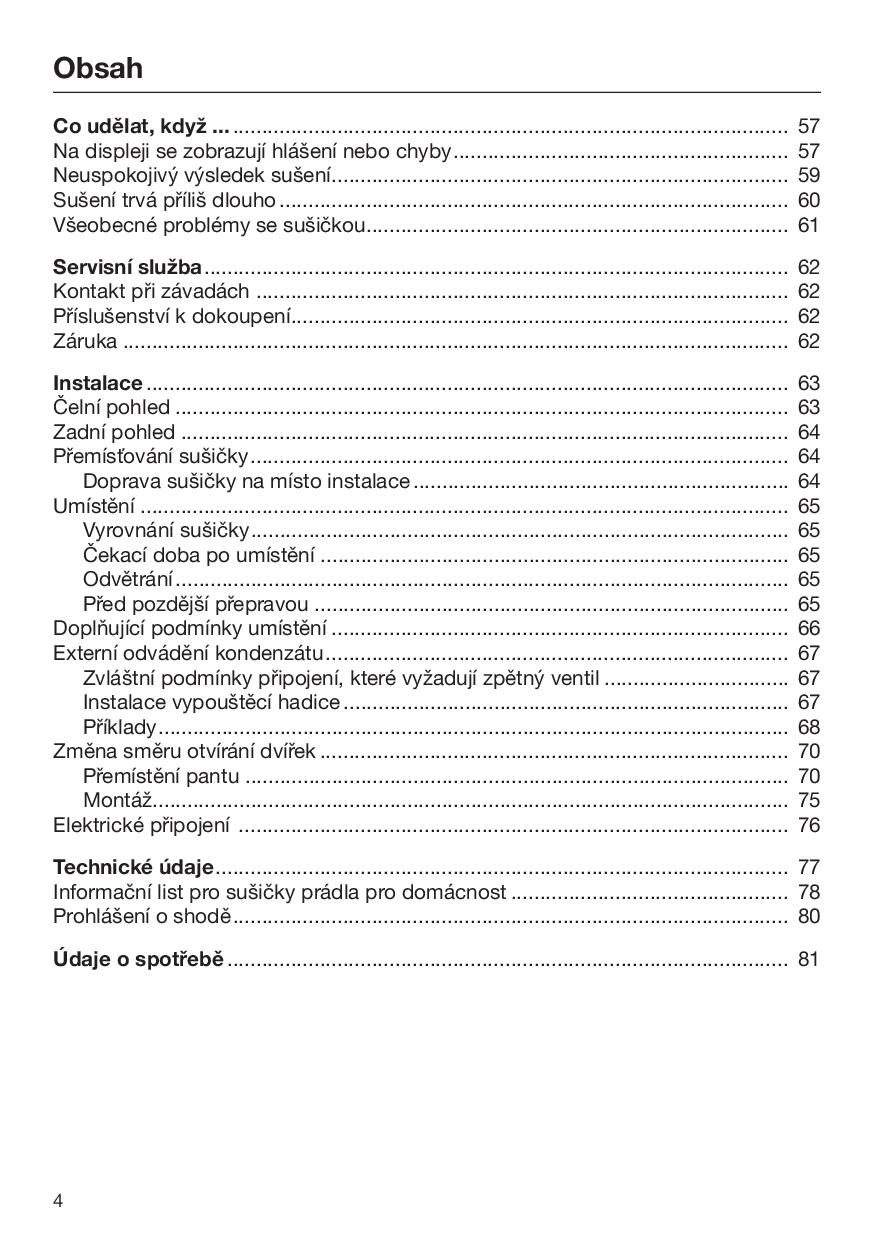 Obsah

Co udělat, když ... 57
Na displeji se zobrazují hlášení nebo chyby 57
Neuspokojivý výsledek sušení 59
Sušení trvá příliš dlouho 60
Všeobecné problémy se sušičkou 61

Servisní služba 62
Kontakt při závadách 62
Příslušenství k dokoupení 62
Záruka 62

Instalace 63
Čelní pohled 63
Zadní pohled 64
Přemísťování sušičky 64
Doprava sušičky na místo instalace 64
Umístění 65
Vyrovnání sušičky 65
Čekací doba po umístění 65
Odvětrání 65
Před pozdější přepravou 65
Doplňující podmínky umístění 66
Externí odvádění kondenzátu 67
Zvláštní podmínky připojení, které vyžadují zpětný ventil 67
Instalace vypouštěcí hadice 67
Příklady 68
Změna směru otvírání dvířek 70
Přemístění pantu 70
Montáž 75
Elektrické připojení 76

Technické údaje 77
Informační list pro sušičky prádla pro domácnost 78
Prohlášení o shodě 80

Údaje o spotřebě 81

4